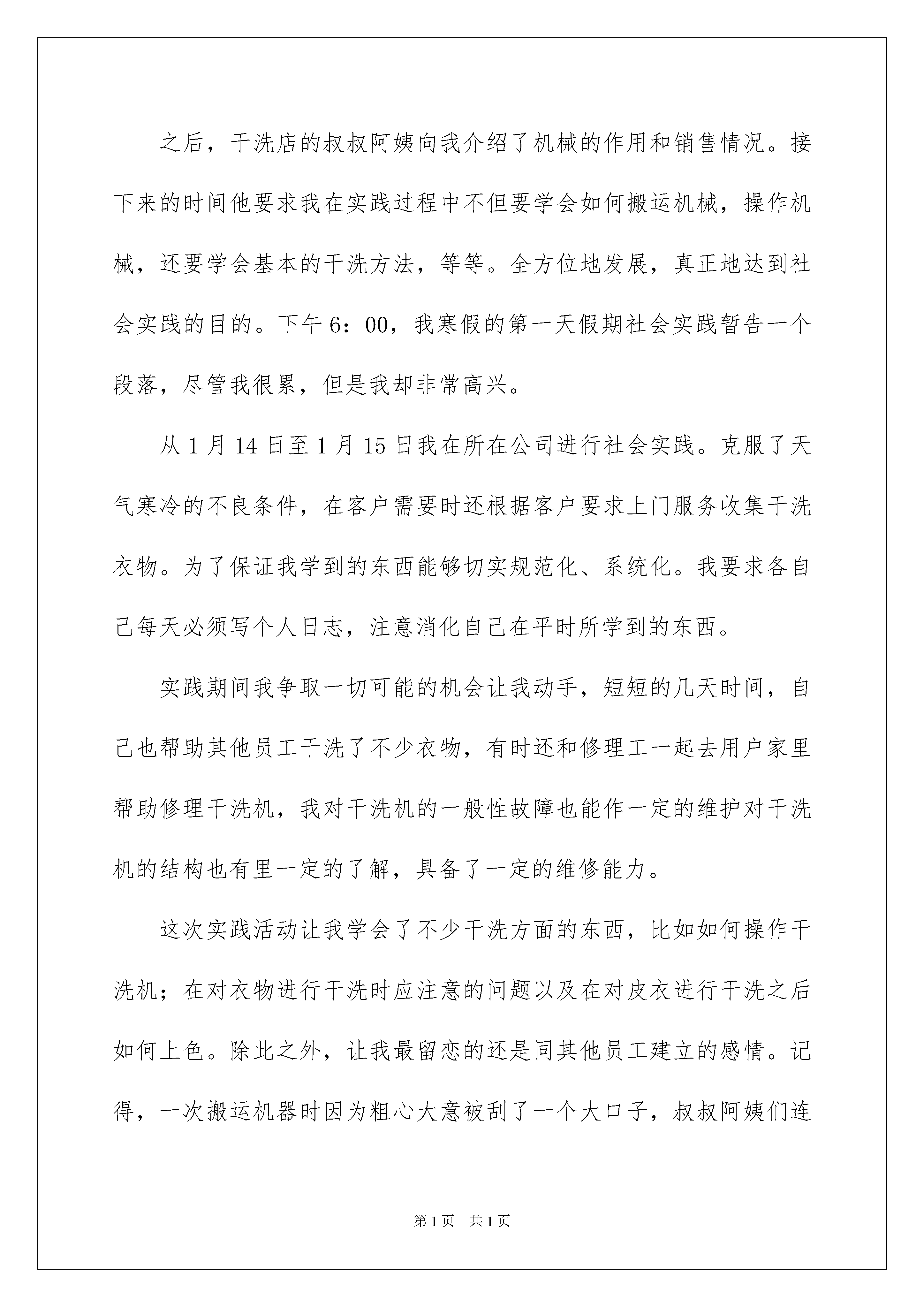 之后，干洗店的叔叔阿姨向我介绍了机械的作用和销售情况。接下来的时间他要求我在实践过程中不但要学会如何搬运机械，操作机械，还要学会基本的干洗方法，等等。全方位地发展，真正地达到社会实践的目的。下午6：00，我寒假的第一天假期社会实践暂告一个段落，尽管我很累，但是我却非常高兴。

从1月14日至1月15日我在所在公司进行社会实践。克服了天气寒冷的不良条件，在客户需要时还根据客户要求上门服务收集干洗衣物。为了保证我学到的东西能够切实规范化、系统化。我要求各自己每天必须写个人日志，注意消化自己在平时所学到的东西。

实践期间我争取一切可能的机会让我动手，短短的几天时间，自己也帮助其他员工干洗了不少衣物，有时还和修理工一起去用户家里帮助修理干洗机，我对干洗机的一般性故障也能作一定的维护对干洗机的结构也有里一定的了解，具备了一定的维修能力。

这次实践活动让我学会了不少干洗方面的东西，比如如何操作干洗机；在对衣物进行干洗时应注意的问题以及在对皮衣进行干洗之后如何上色。除此之外，让我最留恋的还是同其他员工建立的感情。记得，一次搬运机器时因为粗心大意被刮了一个大口子，叔叔阿姨们连

第1页 共1页